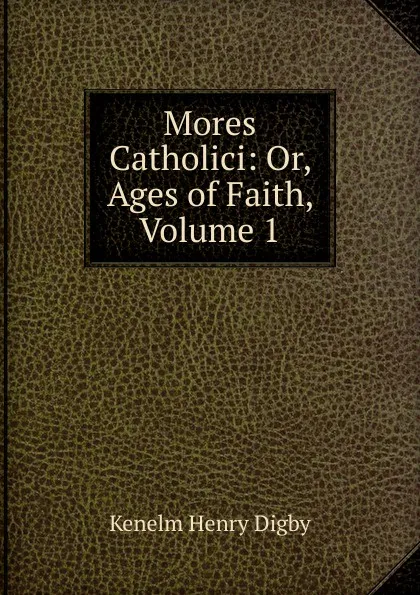 Mores Catholici: Or, Ages of Faith, Volume 1

Kenelm Henry Digby